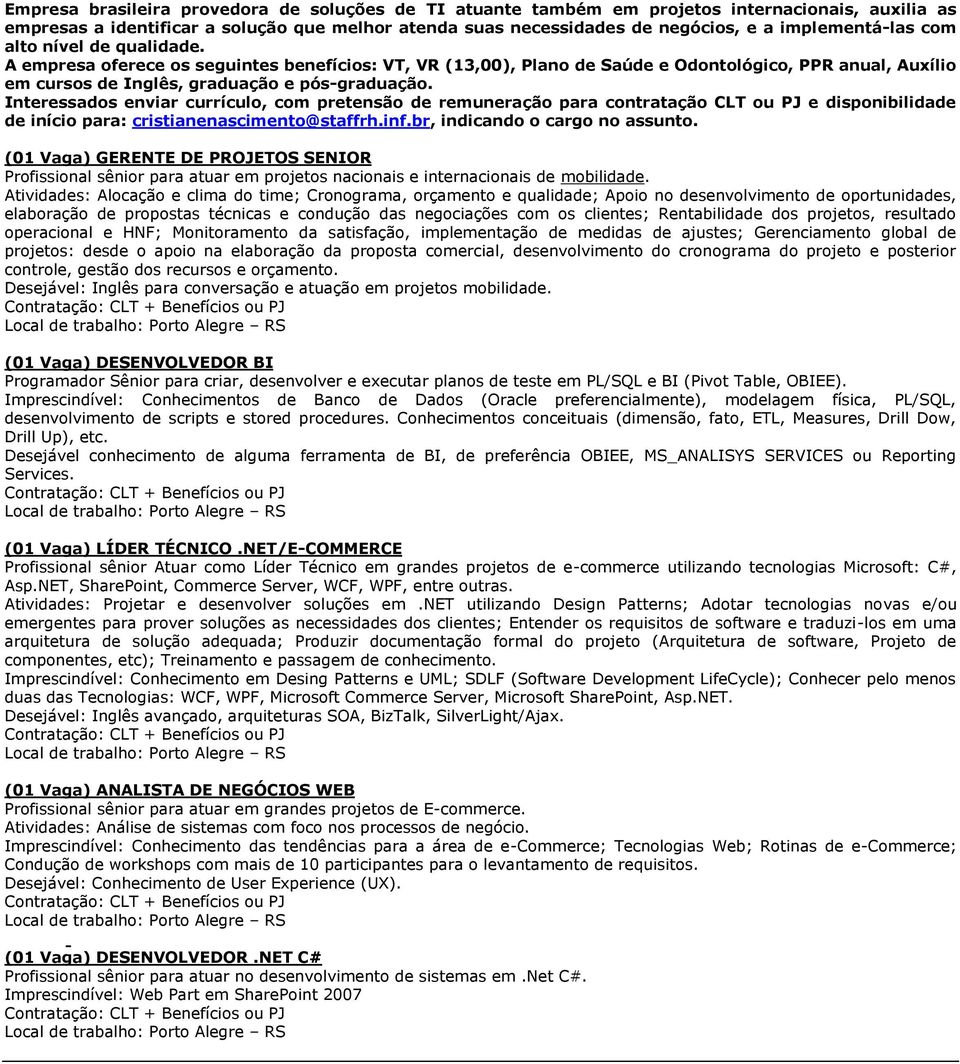 Empresa brasileira provedora de soluções de TI atuante também em projetos internacionais, auxilia as empresas a identificar a solução que melhor atenda suas necessidades de negócios, e a implementá-las com alto nível de qualidade.
A empresa oferece os seguintes benefícios: VT, VR (13,00), Plano de Saúde e Odontológico, PPR anual, Auxílio em cursos de Inglês, graduação e pós-graduação.
Interessados enviar currículo, com pretensão de remuneração para contratação CLT ou PJ e disponibilidade de início para: cristianenascimento@staffrh.inf.br, indicando o cargo no assunto.

(01 Vaga) GERENTE DE PROJETOS SENIOR
Profissional sênior para atuar em projetos nacionais e internacionais de mobilidade.
Atividades: Alocação e clima do time; Cronograma, orçamento e qualidade; Apoio no desenvolvimento de oportunidades, elaboração de propostas técnicas e condução das negociações com os clientes; Rentabilidade dos projetos, resultado operacional e HNF; Monitoramento da satisfação, implementação de medidas de ajustes; Gerenciamento global de projetos: desde o apoio na elaboração da proposta comercial, desenvolvimento do cronograma do projeto e posterior controle, gestão dos recursos e orçamento.
Desejável: Inglês para conversação e atuação em projetos mobilidade.
Contratação: CLT + Benefícios ou PJ
Local de trabalho: Porto Alegre – RS

(01 Vaga) DESENVOLVEDOR BI
Programador Sênior para criar, desenvolver e executar planos de teste em PL/SQL e BI (Pivot Table, OBIEE).
Imprescindível: Conhecimentos de Banco de Dados (Oracle preferencialmente), modelagem física, PL/SQL, desenvolvimento de scripts e stored procedures. Conhecimentos conceituais (dimensão, fato, ETL, Measures, Drill Dow, Drill Up), etc.
Desejável conhecimento de alguma ferramenta de BI, de preferência OBIEE, MS_ANALISYS SERVICES ou Reporting Services.
Contratação: CLT + Benefícios ou PJ
Local de trabalho: Porto Alegre – RS

(01 Vaga) LÍDER TÉCNICO .NET/E-COMMERCE
Profissional sênior Atuar como Líder Técnico em grandes projetos de e-commerce utilizando tecnologias Microsoft: C#, Asp.NET, SharePoint, Commerce Server, WCF, WPF, entre outras.
Atividades: Projetar e desenvolver soluções em .NET utilizando Design Patterns; Adotar tecnologias novas e/ou emergentes para prover soluções as necessidades dos clientes; Entender os requisitos de software e traduzi-los em uma arquitetura de solução adequada; Produzir documentação formal do projeto (Arquitetura de software, Projeto de componentes, etc); Treinamento e passagem de conhecimento.
Imprescindível: Conhecimento em Desing Patterns e UML; SDLF (Software Development LifeCycle); Conhecer pelo menos duas das Tecnologias: WCF, WPF, Microsoft Commerce Server, Microsoft SharePoint, Asp.NET.
Desejável: Inglês avançado, arquiteturas SOA, BizTalk, SilverLight/Ajax.
Contratação: CLT + Benefícios ou PJ
Local de trabalho: Porto Alegre – RS

(01 Vaga) ANALISTA DE NEGÓCIOS WEB
Profissional sênior para atuar em grandes projetos de E-commerce.
Atividades: Análise de sistemas com foco nos processos de negócio.
Imprescindível: Conhecimento das tendências para a área de e-Commerce; Tecnologias Web; Rotinas de e-Commerce; Condução de workshops com mais de 10 participantes para o levantamento de requisitos.
Desejável: Conhecimento de User Experience (UX).
Contratação: CLT + Benefícios ou PJ
Local de trabalho: Porto Alegre – RS

(01 Vaga) DESENVOLVEDOR .NET C#
Profissional sênior para atuar no desenvolvimento de sistemas em .Net C#.
Imprescindível: Web Part em SharePoint 2007
Contratação: CLT + Benefícios ou PJ
Local de trabalho: Porto Alegre – RS